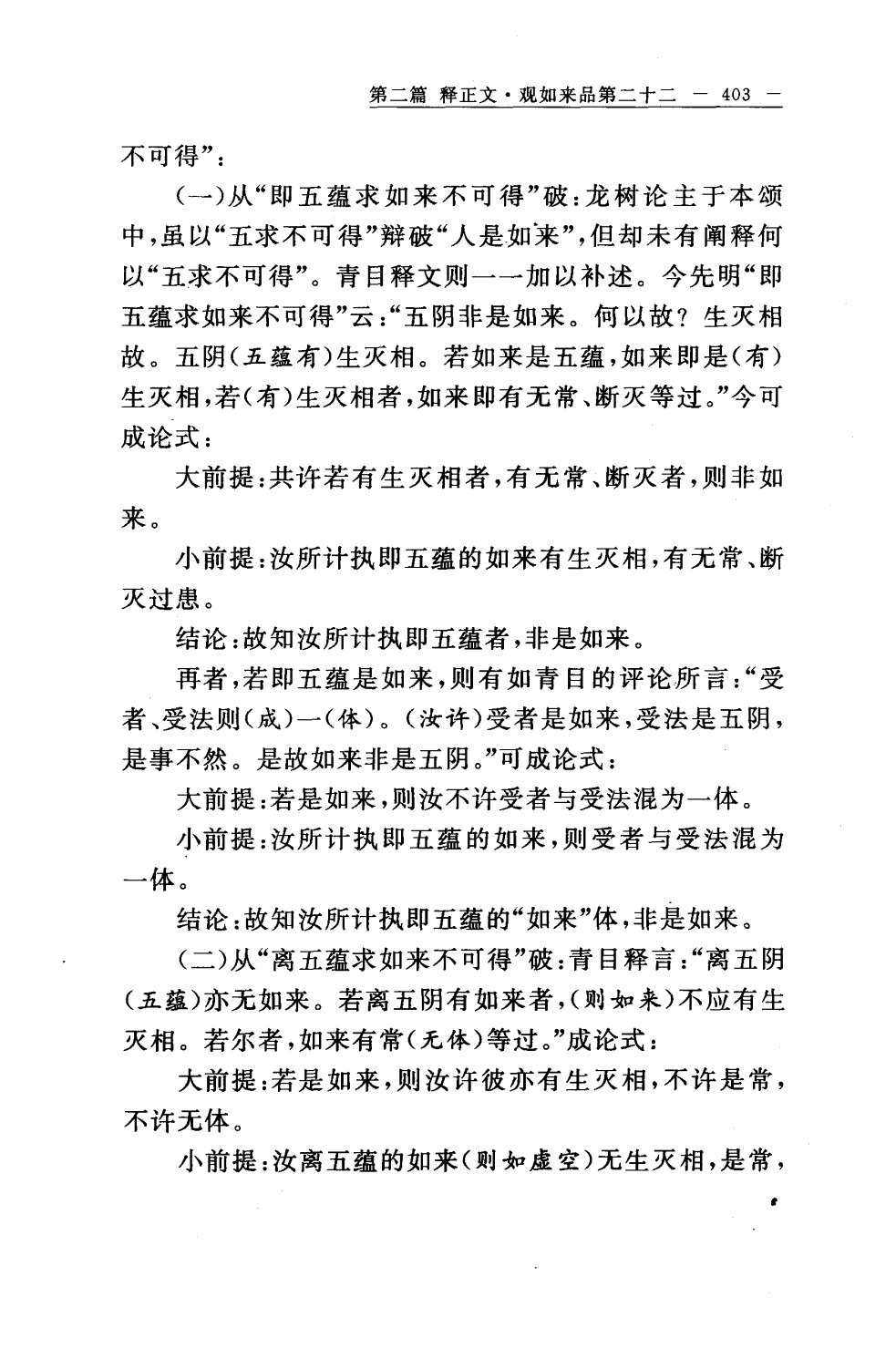 第二篇 释正文·观如来品第二十二 — 403 —

不可得”：

（一）从“即五蕴求如来不可得”破：龙树论主于本颂中，虽以“五求不可得”辩破“人是如来”，但却未有阐释何以“五求不可得”。青目释文则一一加以补述。今先明“即五蕴求如来不可得”云：“五阴非是如来。何以故？生灭相故。五阴（五蕴有）生灭相。若如来是五蕴，如来即是（有）生灭相，若（有）生灭相者，如来即有无常、断灭等过。”今可成论式：

大前提：共许若有生灭相者，有无常、断灭者，则非如来。

小前提：汝所计执即五蕴的如来有生灭相，有无常、断灭过患。

结论：故知汝所计执即五蕴者，非是如来。

再者，若即五蕴是如来，则有如青目的评论所言：“受者、受法则（成）一（体）。（汝许）受者是如来，受法是五阴，是事不然。是故如来非是五阴。”可成论式：

大前提：若是如来，则汝不许受者与受法混为一体。

小前提：汝所计执即五蕴的如来，则受者与受法混为一体。

结论：故知汝所计执即五蕴的“如来”体，非是如来。

（二）从“离五蕴求如来不可得”破：青目释言：“离五阴（五蕴）亦无如来。若离五阴有如来者，（则如来）不应有生灭相。若尔者，如来有常（无体）等过。”成论式：

大前提：若是如来，则汝许彼亦有生灭相，不许是常，不许无体。

小前提：汝离五蕴的如来（则如虚空）无生灭相，是常，